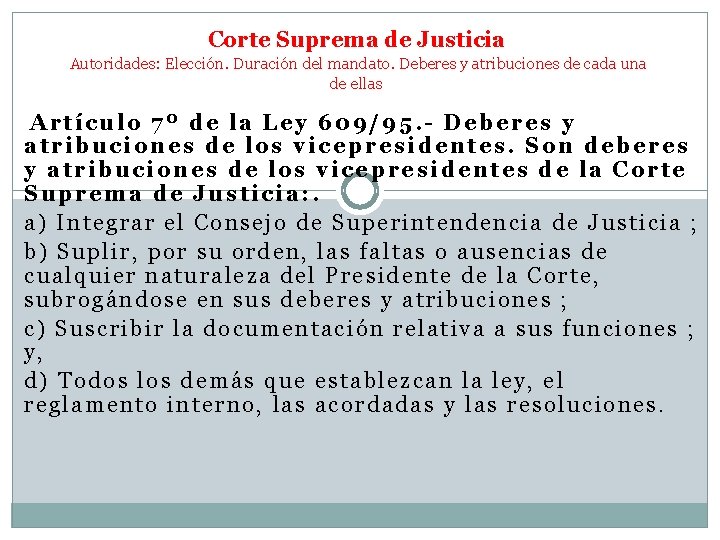 Corte Suprema de Justicia
Autoridades: Elección. Duración del mandato. Deberes y atribuciones de cada una de ellas

Artículo 7º de la Ley 609/95.- Deberes y atribuciones de los vicepresidentes. Son deberes y atribuciones de los vicepresidentes de la Corte Suprema de Justicia:.

a) Integrar el Consejo de Superintendencia de Justicia ;

b) Suplir, por su orden, las faltas o ausencias de cualquier naturaleza del Presidente de la Corte, subrogándose en sus deberes y atribuciones ;

c) Suscribir la documentación relativa a sus funciones ; y,

d) Todos los demás que establezcan la ley, el reglamento interno, las acordadas y las resoluciones.